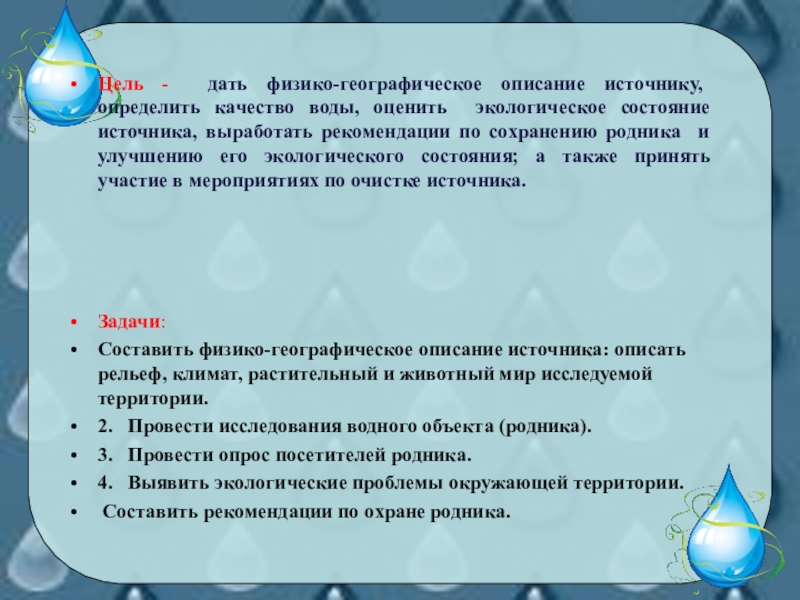 • Цель - дать физико-географическое описание источнику, определить качество воды, оценить экологическое состояние источника, выработать рекомендации по сохранению родника и улучшению его экологического состояния; а также принять участие в мероприятиях по очистке источника.

• Задачи:
• Составить физико-географическое описание источника: описать рельеф, климат, растительный и животный мир исследуемой территории.
• 2. Провести исследования водного объекта (родника).
• 3. Провести опрос посетителей родника.
• 4. Выявить экологические проблемы окружающей территории.
• Составить рекомендации по охране родника.